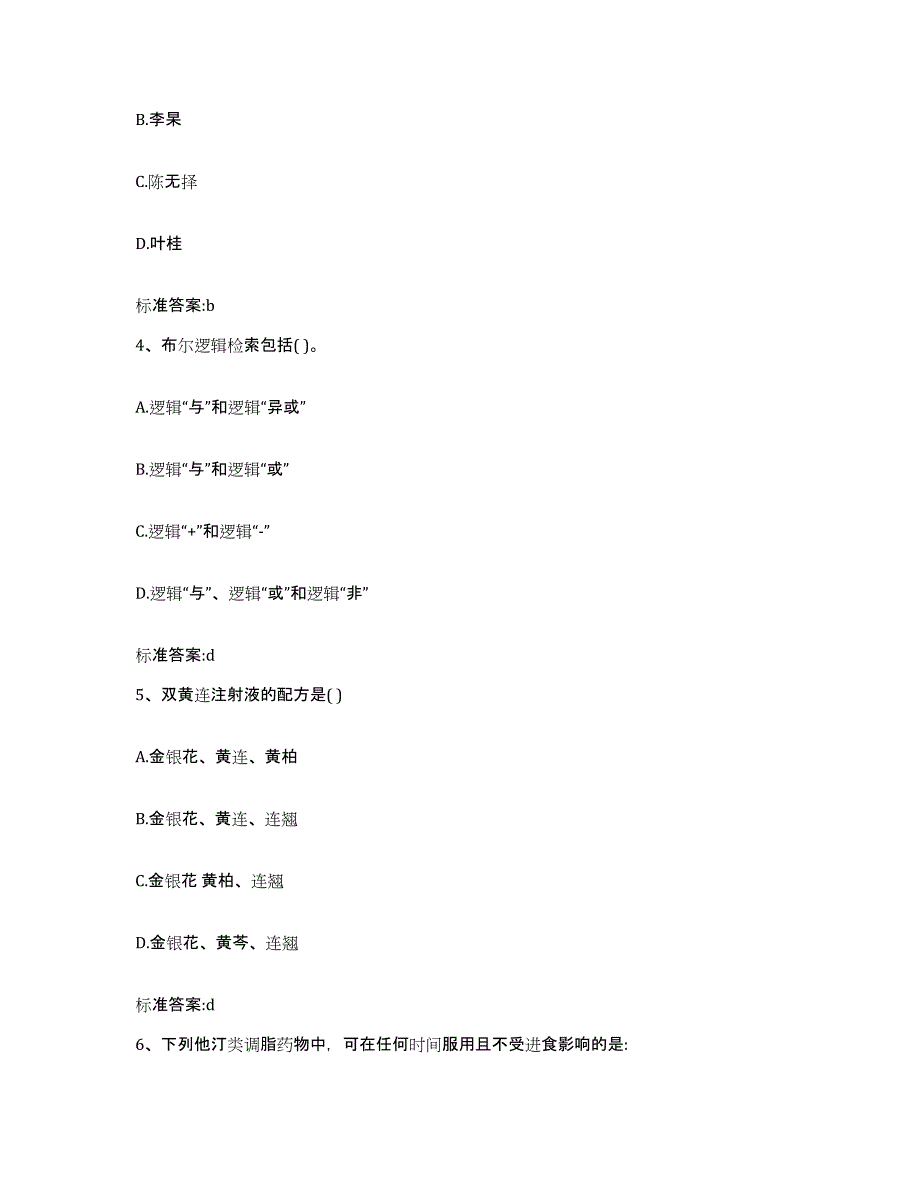 B.李杲

C.陈无择

D.叶桂

标准答案:b

4、布尔逻辑检索包括( )。

A.逻辑“与”和逻辑“异或”

B.逻辑“与”和逻辑“或”

C.逻辑“+”和逻辑“-”

D.逻辑“与”、逻辑“或”和逻辑“非”

标准答案:d

5、双黄连注射液的配方是( )

A.金银花、黄连、黄柏

B.金银花、黄连、连翘

C.金银花 黄柏、连翘

D.金银花、黄芩、连翘

标准答案:d

6、下列他汀类调脂药物中，可在任何时间服用且不受进食影响的是: